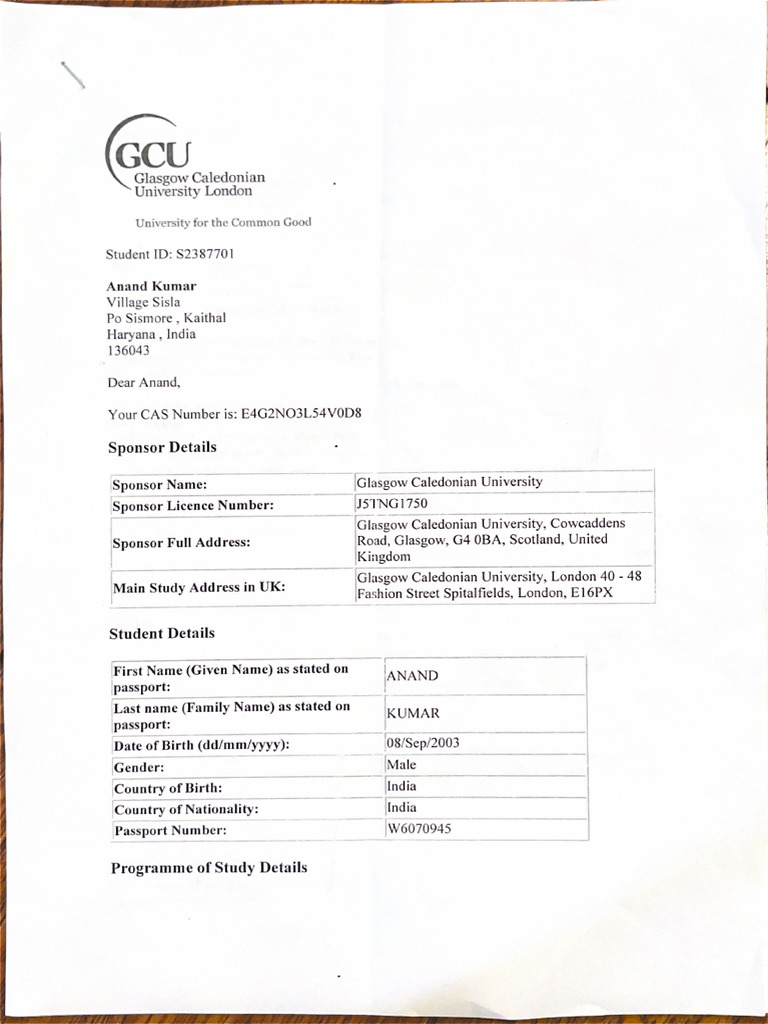 GCU
Glasgow Caledonian University London

University for the Common Good

Student ID: S2387701

Anand Kumar
Village Sisla
Po Sismore , Kaithal
Haryana , India
136043

Dear Anand,

Your CAS Number is: E4G2NO3L54V0D8

Sponsor Details

| Sponsor Name: | Glasgow Caledonian University |
|---|---|
| Sponsor Licence Number: | J5TNG1750 |
| Sponsor Full Address: | Glasgow Caledonian University, Cowcaddens Road, Glasgow, G4 0BA, Scotland, United Kingdom |
| Main Study Address in UK: | Glasgow Caledonian University, London 40 - 48 Fashion Street Spitalfields, London, E16PX |

Student Details

| First Name (Given Name) as stated on passport: | ANAND |
|---|---|
| Last name (Family Name) as stated on passport: | KUMAR |
| Date of Birth (dd/mm/yyyy): | 08/Sep/2003 |
| Gender: | Male |
| Country of Birth: | India |
| Country of Nationality: | India |
| Passport Number: | W6070945 |

Programme of Study Details